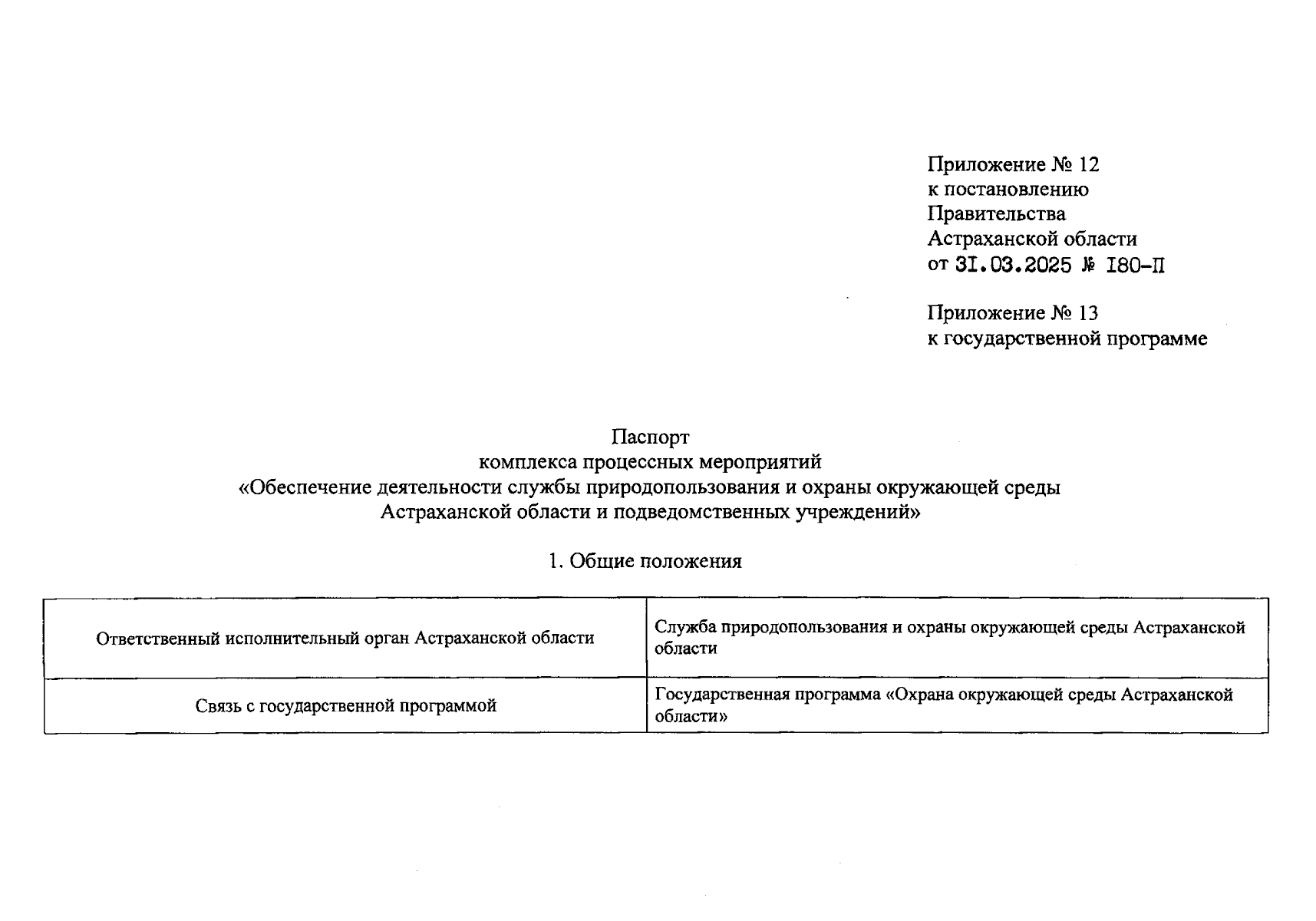 Приложение № 12
к постановлению
Правительства
Астраханской области
от 31.03.2025 № 180-П

Приложение № 13
к государственной программе

Паспорт
комплекса процессных мероприятий
«Обеспечение деятельности службы природопользования и охраны окружающей среды
Астраханской области и подведомственных учреждений»

1. Общие положения

| Ответственный исполнительный орган Астраханской области | Служба природопользования и охраны окружающей среды Астраханской области |
|---|---|
| Связь с государственной программой | Государственная программа «Охрана окружающей среды Астраханской области» |